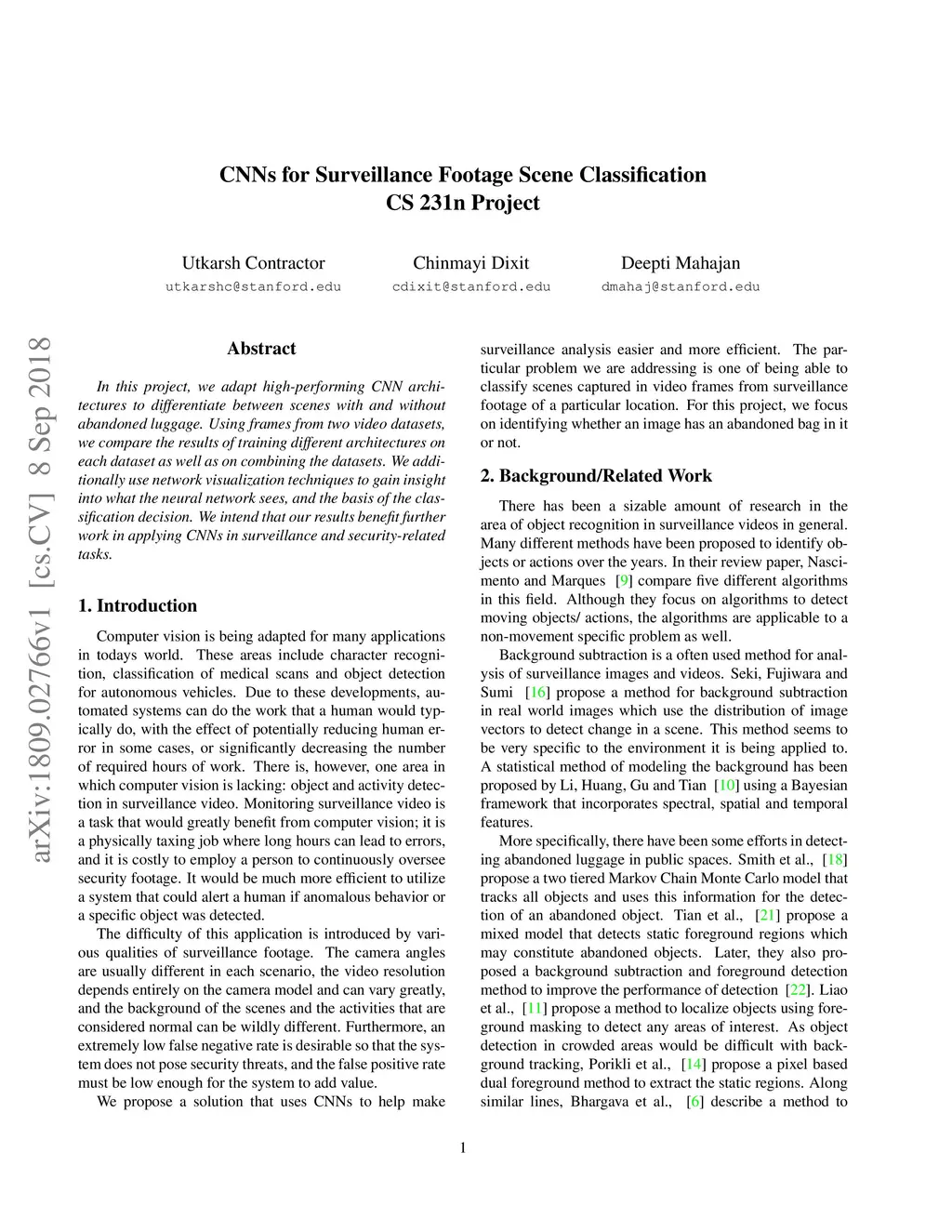 CNNs for Surveillance Footage Scene Classification
CS 231n Project

Utkarsh Contractor
utkarshc@stanford.edu

Chinmayi Dixit
cdixit@stanford.edu

Deepti Mahajan
dmahaj@stanford.edu

arXiv:1809.02766v1 [cs.CV] 8 Sep 2018

Abstract

In this project, we adapt high-performing CNN architectures to differentiate between scenes with and without abandoned luggage. Using frames from two video datasets, we compare the results of training different architectures on each dataset as well as on combining the datasets. We additionally use network visualization techniques to gain insight into what the neural network sees, and the basis of the classification decision. We intend that our results benefit further work in applying CNNs in surveillance and security-related tasks.

1. Introduction

Computer vision is being adapted for many applications in todays world. These areas include character recognition, classification of medical scans and object detection for autonomous vehicles. Due to these developments, automated systems can do the work that a human would typically do, with the effect of potentially reducing human error in some cases, or significantly decreasing the number of required hours of work. There is, however, one area in which computer vision is lacking: object and activity detection in surveillance video. Monitoring surveillance video is a task that would greatly benefit from computer vision; it is a physically taxing job where long hours can lead to errors, and it is costly to employ a person to continuously oversee security footage. It would be much more efficient to utilize a system that could alert a human if anomalous behavior or a specific object was detected.

The difficulty of this application is introduced by various qualities of surveillance footage. The camera angles are usually different in each scenario, the video resolution depends entirely on the camera model and can vary greatly, and the background of the scenes and the activities that are considered normal can be wildly different. Furthermore, an extremely low false negative rate is desirable so that the system does not pose security threats, and the false positive rate must be low enough for the system to add value.

We propose a solution that uses CNNs to help make surveillance analysis easier and more efficient. The particular problem we are addressing is one of being able to classify scenes captured in video frames from surveillance footage of a particular location. For this project, we focus on identifying whether an image has an abandoned bag in it or not.

2. Background/Related Work

There has been a sizable amount of research in the area of object recognition in surveillance videos in general. Many different methods have been proposed to identify objects or actions over the years. In their review paper, Nascimento and Marques [9] compare five different algorithms in this field. Although they focus on algorithms to detect moving objects/ actions, the algorithms are applicable to a non-movement specific problem as well.

Background subtraction is a often used method for analysis of surveillance images and videos. Seki, Fujiwara and Sumi [16] propose a method for background subtraction in real world images which use the distribution of image vectors to detect change in a scene. This method seems to be very specific to the environment it is being applied to. A statistical method of modeling the background has been proposed by Li, Huang, Gu and Tian [10] using a Bayesian framework that incorporates spectral, spatial and temporal features.

More specifically, there have been some efforts in detecting abandoned luggage in public spaces. Smith et al., [18] propose a two tiered Markov Chain Monte Carlo model that tracks all objects and uses this information for the detection of an abandoned object. Tian et al., [21] propose a mixed model that detects static foreground regions which may constitute abandoned objects. Later, they also proposed a background subtraction and foreground detection method to improve the performance of detection [22]. Liao et al., [11] propose a method to localize objects using foreground masking to detect any areas of interest. As object detection in crowded areas would be difficult with background tracking, Porikli et al., [14] propose a pixel based dual foreground method to extract the static regions. Along similar lines, Bhargava et al., [6] describe a method to

1